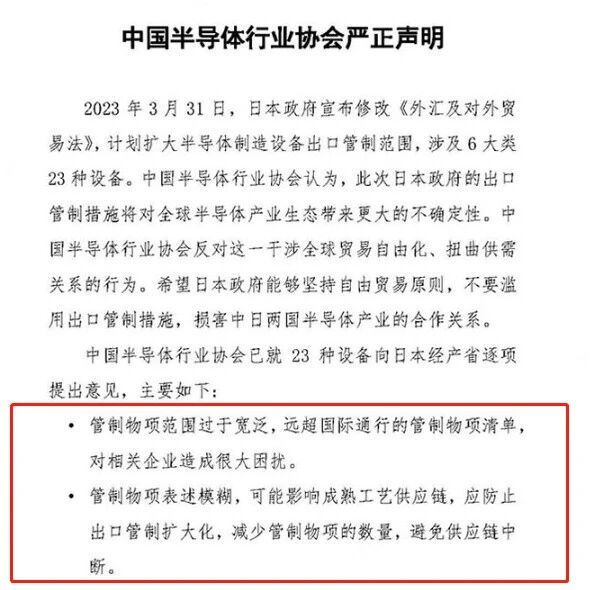 中国半导体行业协会严正声明

2023 年 3 月 31 日，日本政府宣布修改《外汇及对外贸易法》，计划扩大半导体制造设备出口管制范围，涉及 6 大类 23 种设备。中国半导体行业协会认为，此次日本政府的出口管制措施将对全球半导体产业生态带来更大的不确定性。中国半导体行业协会反对这一干涉全球贸易自由化、扭曲供需关系的行为。希望日本政府能够坚持自由贸易原则，不要滥用出口管制措施，损害中日两国半导体产业的合作关系。

中国半导体行业协会已就 23 种设备向日本经产省逐项提出意见，主要如下：

• 管制物项范围过于宽泛，远超国际通行的管制物项清单，对相关企业造成很大困扰。

• 管制物项表述模糊，可能影响成熟工艺供应链，应防止出口管制扩大化，减少管制物项的数量，避免供应链中断。